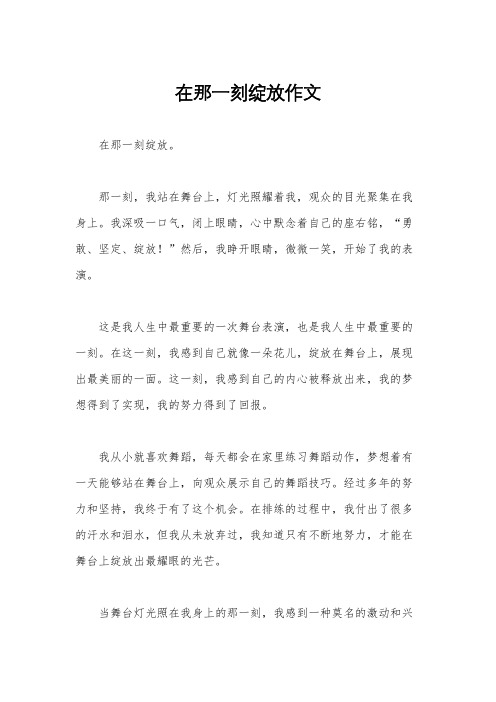 在那一刻绽放作文

在那一刻绽放。

那一刻，我站在舞台上，灯光照耀着我，观众的目光聚集在我身上。我深吸一口气，闭上眼睛，心中默念着自己的座右铭，“勇敢、坚定、绽放！”然后，我睁开眼睛，微微一笑，开始了我的表演。

这是我人生中最重要的一次舞台表演，也是我人生中最重要的一刻。在这一刻，我感到自己就像一朵花儿，绽放在舞台上，展现出最美丽的一面。这一刻，我感到自己的内心被释放出来，我的梦想得到了实现，我的努力得到了回报。

我从小就喜欢舞蹈，每天都会在家里练习舞蹈动作，梦想着有一天能够站在舞台上，向观众展示自己的舞蹈技巧。经过多年的努力和坚持，我终于有了这个机会。在排练的过程中，我付出了很多的汗水和泪水，但我从未放弃过，我知道只有不断地努力，才能在舞台上绽放出最耀眼的光芒。

当舞台灯光照在我身上的那一刻，我感到一种莫名的激动和兴